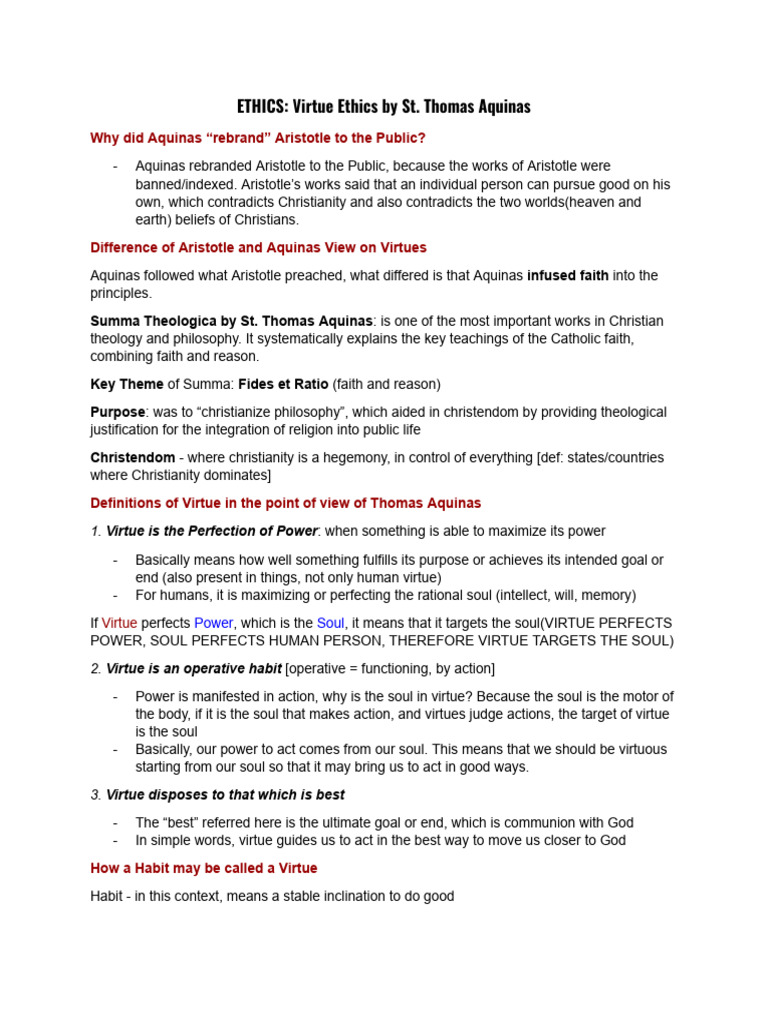 ETHICS: Virtue Ethics by St. Thomas Aquinas

Why did Aquinas “rebrand” Aristotle to the Public?

- Aquinas rebranded Aristotle to the Public, because the works of Aristotle were banned/indexed. Aristotle’s works said that an individual person can pursue good on his own, which contradicts Christianity and also contradicts the two worlds(heaven and earth) beliefs of Christians.

Difference of Aristotle and Aquinas View on Virtues

Aquinas followed what Aristotle preached, what differed is that Aquinas infused faith into the principles.

Summa Theologica by St. Thomas Aquinas: is one of the most important works in Christian theology and philosophy. It systematically explains the key teachings of the Catholic faith, combining faith and reason.

Key Theme of Summa: Fides et Ratio (faith and reason)

Purpose: was to “christianize philosophy”, which aided in christendom by providing theological justification for the integration of religion into public life

Christendom - where christianity is a hegemony, in control of everything [def: states/countries where Christianity dominates]

Definitions of Virtue in the point of view of Thomas Aquinas

1. Virtue is the Perfection of Power: when something is able to maximize its power

- Basically means how well something fulfills its purpose or achieves its intended goal or end (also present in things, not only human virtue)
- For humans, it is maximizing or perfecting the rational soul (intellect, will, memory)

If Virtue perfects Power, which is the Soul, it means that it targets the soul(VIRTUE PERFECTS POWER, SOUL PERFECTS HUMAN PERSON, THEREFORE VIRTUE TARGETS THE SOUL)

2. Virtue is an operative habit [operative = functioning, by action]

- Power is manifested in action, why is the soul in virtue? Because the soul is the motor of the body, if it is the soul that makes action, and virtues judge actions, the target of virtue is the soul
- Basically, our power to act comes from our soul. This means that we should be virtuous starting from our soul so that it may bring us to act in good ways.

3. Virtue disposes to that which is best

- The “best” referred here is the ultimate goal or end, which is communion with God
- In simple words, virtue guides us to act in the best way to move us closer to God

How a Habit may be called a Virtue

Habit - in this context, means a stable inclination to do good